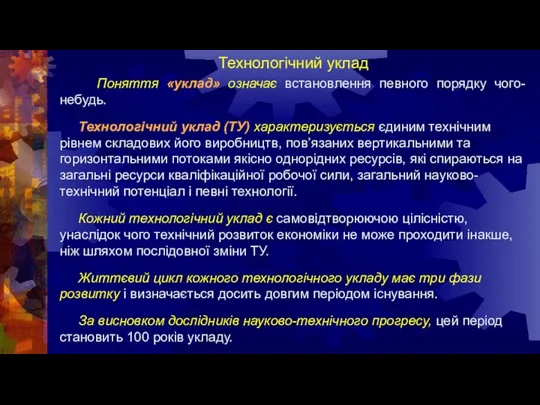 Технологічний уклад

Поняття «уклад» означає встановлення певного порядку чого-небудь.

Технологічний уклад (ТУ) характеризується єдиним технічним рівнем складових його виробництв, пов'язаних вертикальними та горизонтальними потоками якісно однорідних ресурсів, які спираються на загальні ресурси кваліфікаційної робочої сили, загальний науково-технічний потенціал і певні технології.

Кожний технологічний уклад є самовідтворюючою цілісністю, унаслідок чого технічний розвиток економіки не може проходити інакше, ніж шляхом послідовної зміни ТУ.

Життєвий цикл кожного технологічного укладу має три фази розвитку і визначається досить довгим періодом існування.

За висновком дослідників науково-технічного прогресу, цей період становить 100 років укладу.